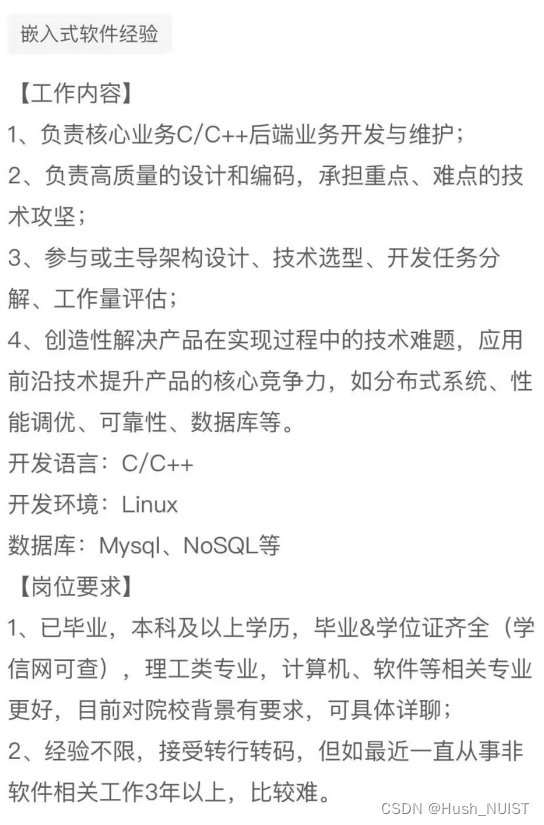 嵌入式软件经验

【工作内容】
1、负责核心业务C/C++后端业务开发与维护；
2、负责高质量的设计和编码，承担重点、难点的技术攻坚；
3、参与或主导架构设计、技术选型、开发任务分解、工作量评估；
4、创造性解决产品在实现过程中的技术难题，应用前沿技术提升产品的核心竞争力，如分布式系统、性能调优、可靠性、数据库等。
开发语言：C/C++
开发环境：Linux
数据库：Mysql、NoSQL等
【岗位要求】
1、已毕业，本科及以上学历，毕业&学位证齐全（学信网可查），理工类专业，计算机、软件等相关专业更好，目前对院校背景有要求，可具体详聊；
2、经验不限，接受转行转码，但如最近一直从事非软件相关工作3年以上，比较难。

CSDN @Hush_NUIST